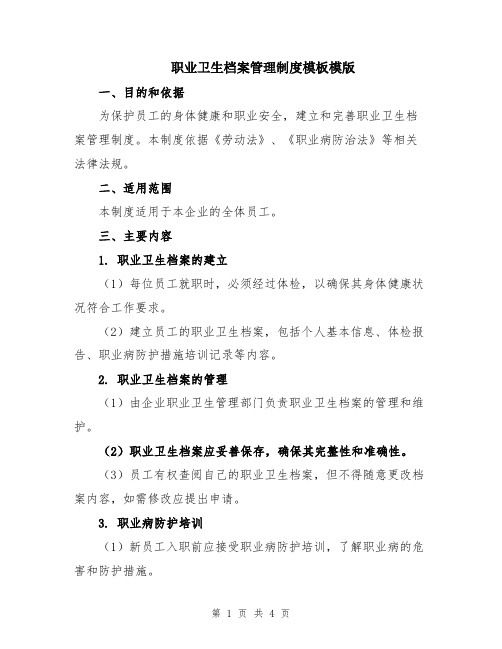 职业卫生档案管理制度模板模版

一、目的和依据

为保护员工的身体健康和职业安全，建立和完善职业卫生档案管理制度。本制度依据《劳动法》、《职业病防治法》等相关法律法规。

二、适用范围

本制度适用于本企业的全体员工。

三、主要内容

1. 职业卫生档案的建立

（1）每位员工就职时，必须经过体检，以确保其身体健康状况符合工作要求。

（2）建立员工的职业卫生档案，包括个人基本信息、体检报告、职业病防护措施培训记录等内容。

2. 职业卫生档案的管理

（1）由企业职业卫生管理部门负责职业卫生档案的管理和维护。

（2）职业卫生档案应妥善保存，确保其完整性和准确性。

（3）员工有权查阅自己的职业卫生档案，但不得随意更改档案内容，如需修改应提出申请。

3. 职业病防护培训

（1）新员工入职前应接受职业病防护培训，了解职业病的危害和防护措施。

第 1 页 共 4 页